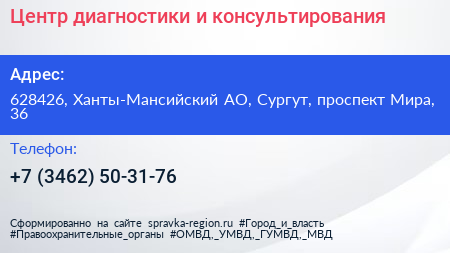 Центр диагностики и консультирования

Адрес:

628426, Ханты-Мансийский АО, Сургут, проспект Мира, 36

Телефон:

+7 (3462) 50-31-76

Сформированно на сайте spravka-region.ru #Город_и_власть #Правоохранительные_органы #ОМВД,_УМВД,_ГУМВД,_МВД